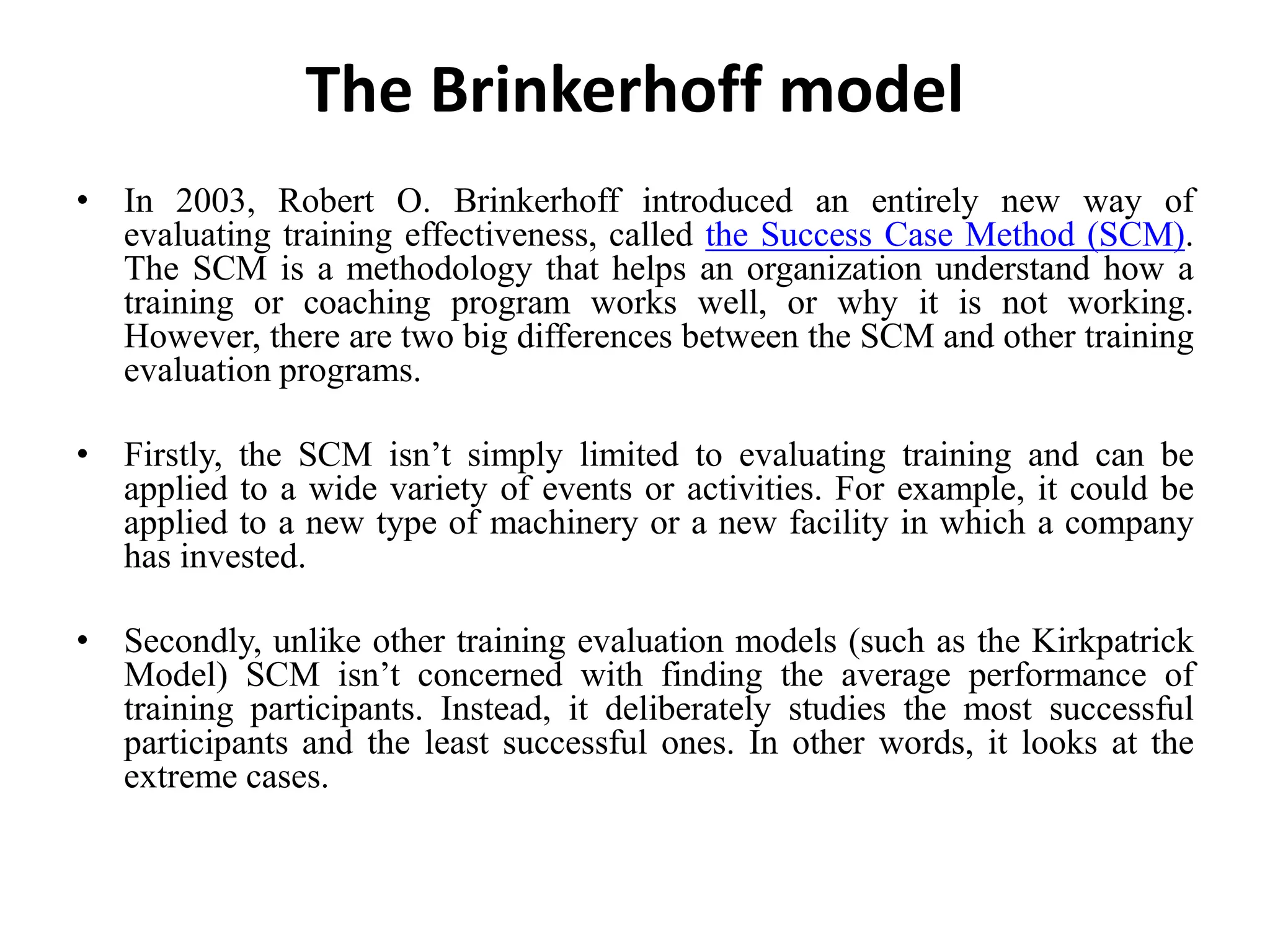 The Brinkerhoff model

• In 2003, Robert O. Brinkerhoff introduced an entirely new way of evaluating training effectiveness, called the Success Case Method (SCM). The SCM is a methodology that helps an organization understand how a training or coaching program works well, or why it is not working. However, there are two big differences between the SCM and other training evaluation programs.

• Firstly, the SCM isn’t simply limited to evaluating training and can be applied to a wide variety of events or activities. For example, it could be applied to a new type of machinery or a new facility in which a company has invested.

• Secondly, unlike other training evaluation models (such as the Kirkpatrick Model) SCM isn’t concerned with finding the average performance of training participants. Instead, it deliberately studies the most successful participants and the least successful ones. In other words, it looks at the extreme cases.